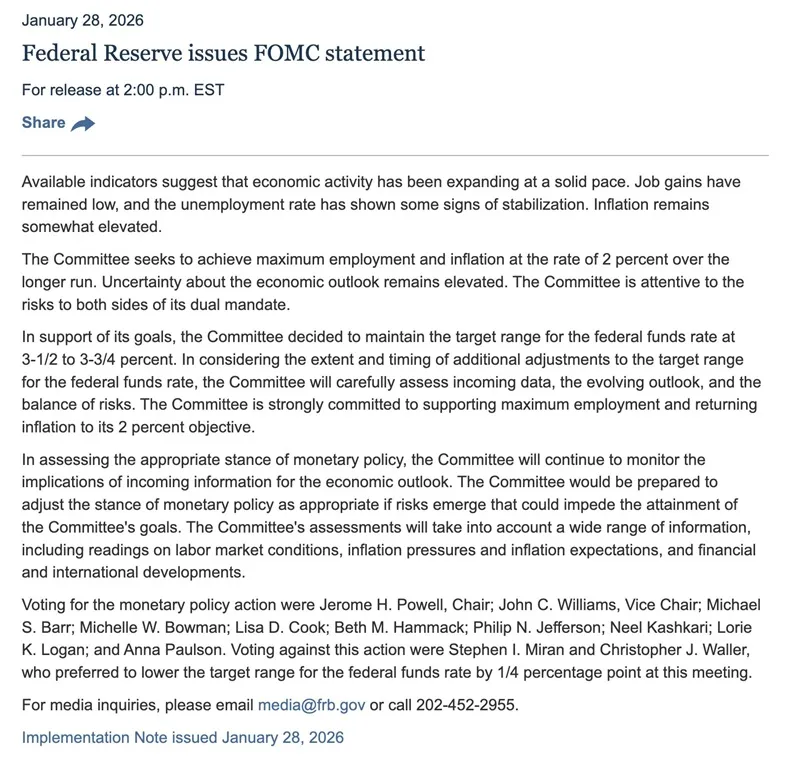 January 28, 2026

Federal Reserve issues FOMC statement

For release at 2:00 p.m. EST

Share

Available indicators suggest that economic activity has been expanding at a solid pace. Job gains have remained low, and the unemployment rate has shown some signs of stabilization. Inflation remains somewhat elevated.

The Committee seeks to achieve maximum employment and inflation at the rate of 2 percent over the longer run. Uncertainty about the economic outlook remains elevated. The Committee is attentive to the risks to both sides of its dual mandate.

In support of its goals, the Committee decided to maintain the target range for the federal funds rate at 3-1/2 to 3-3/4 percent. In considering the extent and timing of additional adjustments to the target range for the federal funds rate, the Committee will carefully assess incoming data, the evolving outlook, and the balance of risks. The Committee is strongly committed to supporting maximum employment and returning inflation to its 2 percent objective.

In assessing the appropriate stance of monetary policy, the Committee will continue to monitor the implications of incoming information for the economic outlook. The Committee would be prepared to adjust the stance of monetary policy as appropriate if risks emerge that could impede the attainment of the Committee's goals. The Committee's assessments will take into account a wide range of information, including readings on labor market conditions, inflation pressures and inflation expectations, and financial and international developments.

Voting for the monetary policy action were Jerome H. Powell, Chair; John C. Williams, Vice Chair; Michael S. Barr; Michelle W. Bowman; Lisa D. Cook; Beth M. Hammack; Philip N. Jefferson; Neel Kashkari; Lorie K. Logan; and Anna Paulson. Voting against this action were Stephen I. Miran and Christopher J. Waller, who preferred to lower the target range for the federal funds rate by 1/4 percentage point at this meeting.

For media inquiries, please email media@frb.gov or call 202-452-2955.

Implementation Note issued January 28, 2026